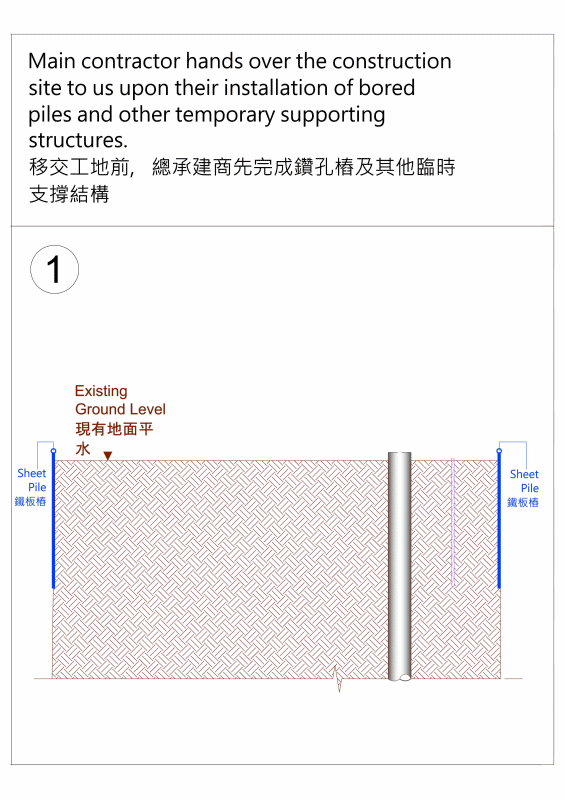 Main contractor hands over the construction site to us upon their installation of bored piles and other temporary supporting structures.
移交工地前, 總承建商先完成鑽孔樁及其他臨時支撐結構

1

Existing Ground Level
現有地面平水

Sheet Pile
鐵板樁

Sheet Pile
鐵板樁